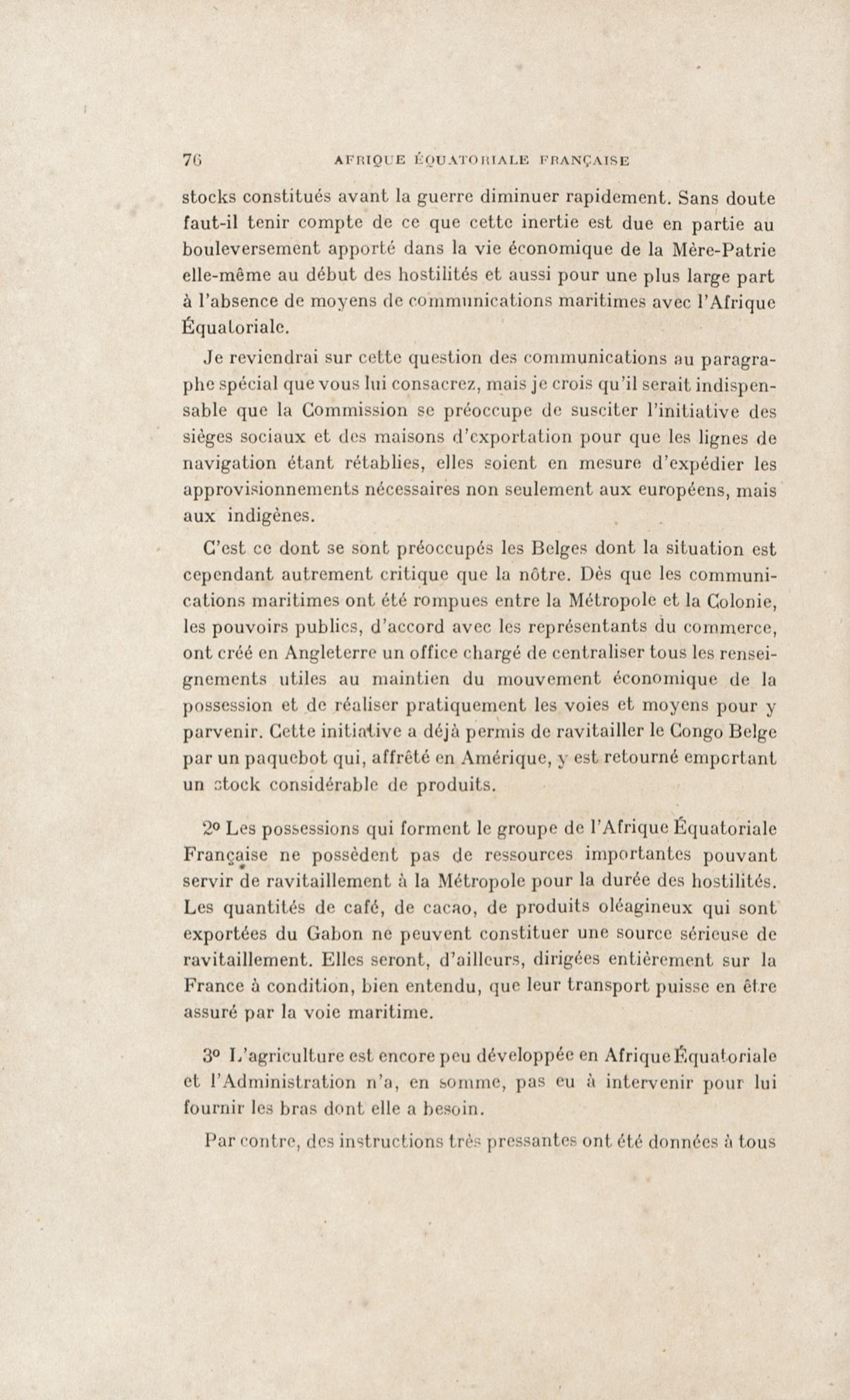 76 AFRIQUE ÉQUATORIALE FRANÇAISE

stocks constitués avant la guerre diminuer rapidement. Sans doute faut-il tenir compte de ce que cette inertie est due en partie au bouleversement apporté dans la vie économique de la Mère-Patrie elle-même au début des hostilités et aussi pour une plus large part à l'absence de moyens de communications maritimes avec l'Afrique Équatoriale.

Je reviendrai sur cette question des communications au paragraphe spécial que vous lui consacrez, mais je crois qu'il serait indispensable que la Commission se préoccupe de susciter l'initiative des sièges sociaux et des maisons d'exportation pour que les lignes de navigation étant rétablies, elles soient en mesure d'expédier les approvisionnements nécessaires non seulement aux européens, mais aux indigènes.

C'est ce dont se sont préoccupés les Belges dont la situation est cependant autrement critique que la nôtre. Dès que les communications maritimes ont été rompues entre la Métropole et la Colonie, les pouvoirs publics, d'accord avec les représentants du commerce, ont créé en Angleterre un office chargé de centraliser tous les renseignements utiles au maintien du mouvement économique de la possession et de réaliser pratiquement les voies et moyens pour y parvenir. Cette initiative a déjà permis de ravitailler le Congo Belge par un paquebot qui, affrêté en Amérique, y est retourné emportant un stock considérable de produits.

2° Les possessions qui forment le groupe de l'Afrique Équatoriale Française ne possèdent pas de ressources importantes pouvant servir de ravitaillement à la Métropole pour la durée des hostilités. Les quantités de café, de cacao, de produits oléagineux qui sont exportées du Gabon ne peuvent constituer une source sérieuse de ravitaillement. Elles seront, d'ailleurs, dirigées entièrement sur la France à condition, bien entendu, que leur transport puisse en être assuré par la voie maritime.

3° L'agriculture est encore peu développée en Afrique Équatoriale et l'Administration n'a, en somme, pas eu à intervenir pour lui fournir les bras dont elle a besoin.

Par contre, des instructions très pressantes ont été données à tous